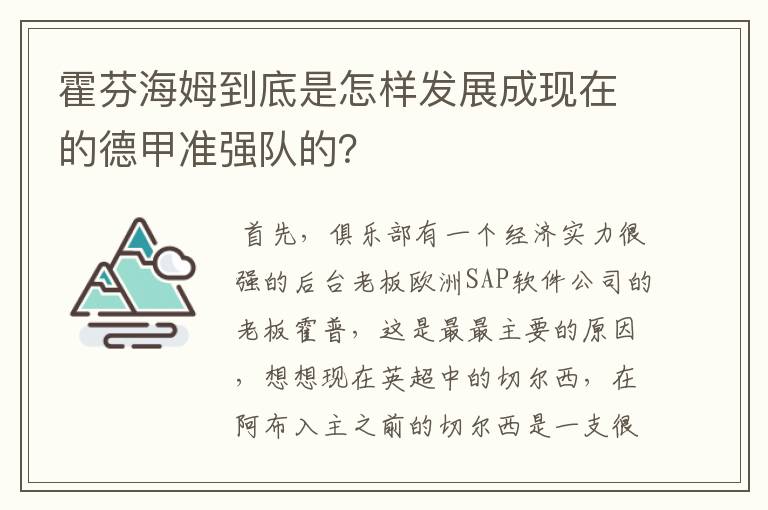 霍芬海姆到底是怎样发展成现在的德甲准强队的？

首先，俱乐部有一个经济实力很强的后台老板欧洲SAP软件公司的老板霍普，这是最最主要的原因，想想现在英超中的切尔西，在阿布入主之前的切尔西是一支很